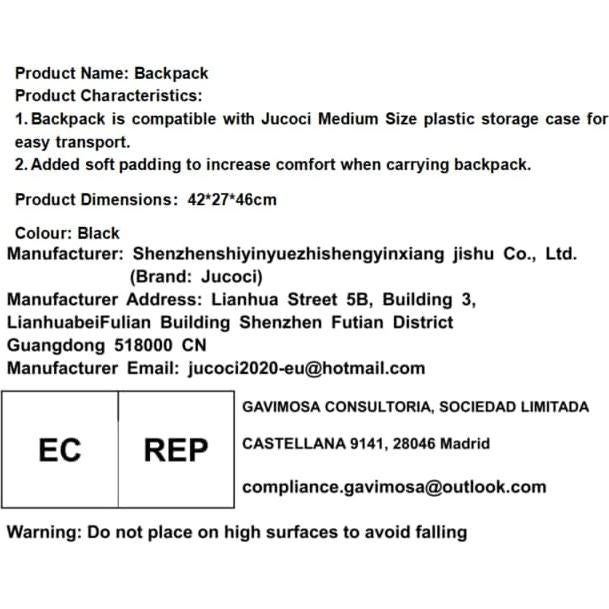 Product Name: Backpack
Product Characteristics:
1. Backpack is compatible with Jucoci Medium Size plastic storage case for easy transport.
2. Added soft padding to increase comfort when carrying backpack.

Product Dimensions: 42*27*46cm

Colour: Black
Manufacturer: Shenzhenshiyinyuezhishengyinxiang jishu Co., Ltd.
(Brand: Jucoci)
Manufacturer Address: Lianhua Street 5B, Building 3, LianhuabeiFulian Building Shenzhen Futian District Guangdong 518000 CN
Manufacturer Email: jucoci2020-eu@hotmail.com

EC REP

GAVIMOSA CONSULTORIA, SOCIEDAD LIMITADA

CASTELLANA 9141, 28046 Madrid

compliance.gavimosa@outlook.com

Warning: Do not place on high surfaces to avoid falling